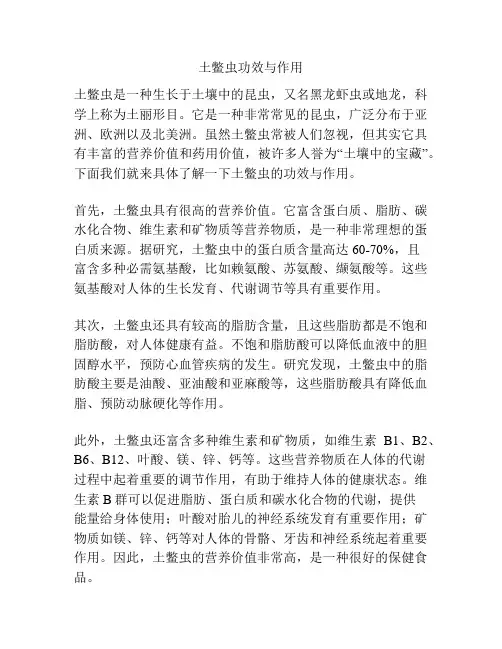 土鳖虫功效与作用

土鳖虫是一种生长于土壤中的昆虫，又名黑龙虾虫或地龙，科学上称为土丽形目。它是一种非常常见的昆虫，广泛分布于亚洲、欧洲以及北美洲。虽然土鳖虫常被人们忽视，但其实它具有丰富的营养价值和药用价值，被许多人誉为“土壤中的宝藏”。下面我们就来具体了解一下土鳖虫的功效与作用。

首先，土鳖虫具有很高的营养价值。它富含蛋白质、脂肪、碳水化合物、维生素和矿物质等营养物质，是一种非常理想的蛋白质来源。据研究，土鳖虫中的蛋白质含量高达 60-70%，且富含多种必需氨基酸，比如赖氨酸、苏氨酸、缬氨酸等。这些氨基酸对人体的生长发育、代谢调节等具有重要作用。

其次，土鳖虫还具有较高的脂肪含量，且这些脂肪都是不饱和脂肪酸，对人体健康有益。不饱和脂肪酸可以降低血液中的胆固醇水平，预防心血管疾病的发生。研究发现，土鳖虫中的脂肪酸主要是油酸、亚油酸和亚麻酸等，这些脂肪酸具有降低血脂、预防动脉硬化等作用。

此外，土鳖虫还富含多种维生素和矿物质，如维生素 B1、B2、B6、B12、叶酸、镁、锌、钙等。这些营养物质在人体的代谢过程中起着重要的调节作用，有助于维持人体的健康状态。维生素 B 群可以促进脂肪、蛋白质和碳水化合物的代谢，提供能量给身体使用；叶酸对胎儿的神经系统发育有重要作用；矿物质如镁、锌、钙等对人体的骨骼、牙齿和神经系统起着重要作用。因此，土鳖虫的营养价值非常高，是一种很好的保健食品。